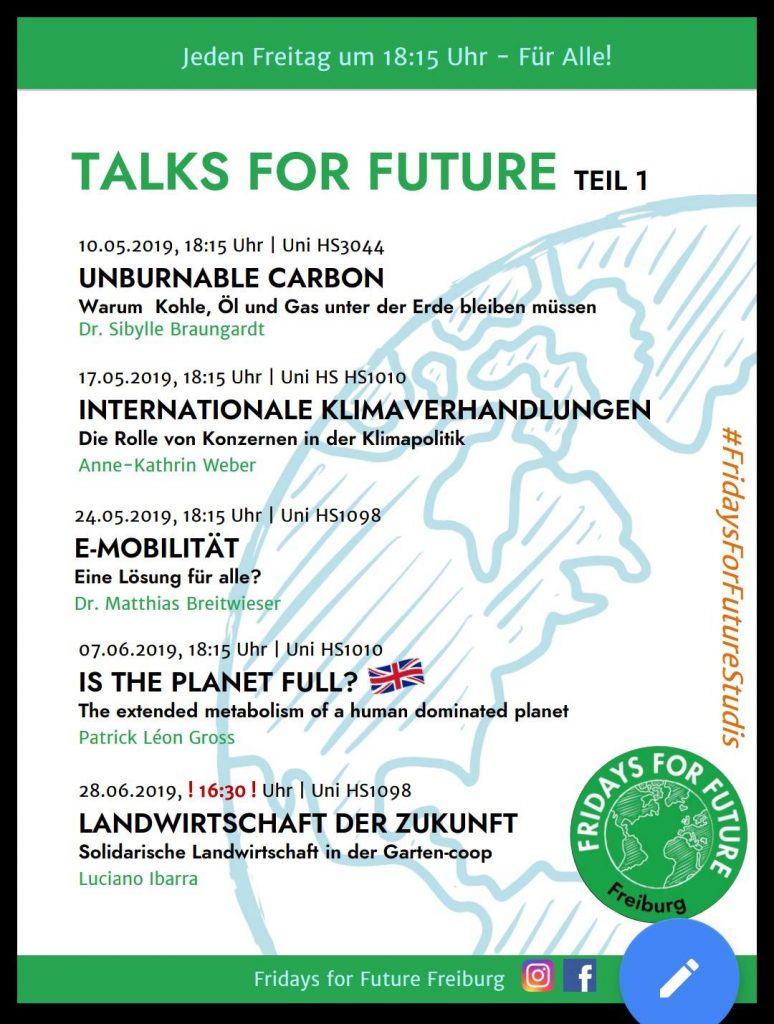 Jeden Freitag um 18:15 Uhr - Für Alle!

TALKS FOR FUTURE TEIL 1

10.05.2019, 18:15 Uhr | Uni HS3044
UNBURNABLE CARBON
Warum Kohle, Öl und Gas unter der Erde bleiben müssen
Dr. Sibylle Braungardt

17.05.2019, 18:15 Uhr | Uni HS HS1010
INTERNATIONALE KLIMAVERHANDLUNGEN
Die Rolle von Konzernen in der Klimapolitik
Anne-Kathrin Weber

24.05.2019, 18:15 Uhr | Uni HS1098
E-MOBILITÄT
Eine Lösung für alle?
Dr. Matthias Breitwieser

07.06.2019, 18:15 Uhr | Uni HS1010
IS THE PLANET FULL?
The extended metabolism of a human dominated planet
Patrick Léon Gross

28.06.2019, ! 16:30 ! Uhr | Uni HS1098
LANDWIRTSCHAFT DER ZUKUNFT
Solidarische Landwirtschaft in der Garten-coop
Luciano Ibarra

#FridaysForFutureStudis

FRIDAYS FOR FUTURE
Freiburg

Fridays for Future Freiburg